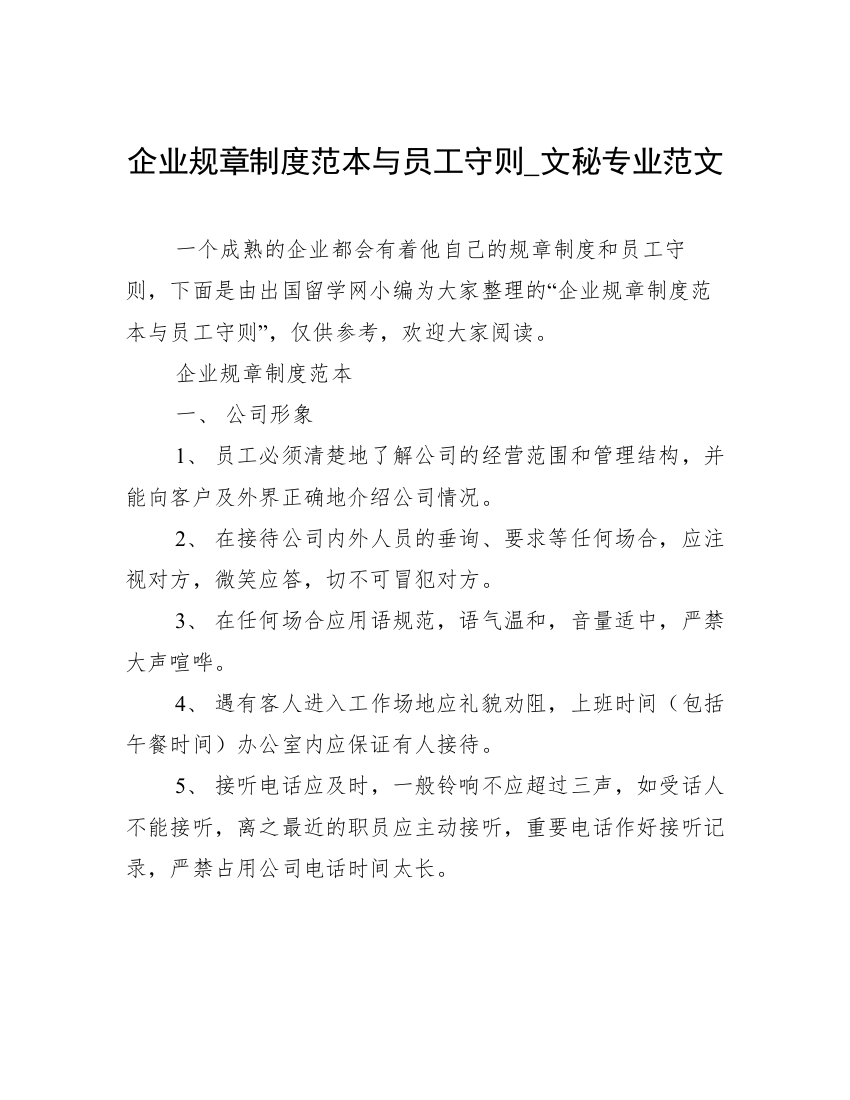 企业规章制度范本与员工守则_文秘专业范文

一个成熟的企业都会有着他自己的规章制度和员工守则，下面是由出国留学网小编为大家整理的“企业规章制度范本与员工守则”，仅供参考，欢迎大家阅读。

企业规章制度范本

一、 公司形象

1、 员工必须清楚地了解公司的经营范围和管理结构，并能向客户及外界正确地介绍公司情况。

2、 在接待公司内外人员的垂询、要求等任何场合，应注视对方，微笑应答，切不可冒犯对方。

3、 在任何场合应用语规范，语气温和，音量适中，严禁大声喧哗。

4、 遇有客人进入工作场地应礼貌劝阻，上班时间（包括午餐时间）办公室内应保证有人接待。

5、 接听电话应及时，一般铃响不应超过三声，如受话人不能接听，离之最近的职员应主动接听，重要电话作好接听记录，严禁占用公司电话时间太长。